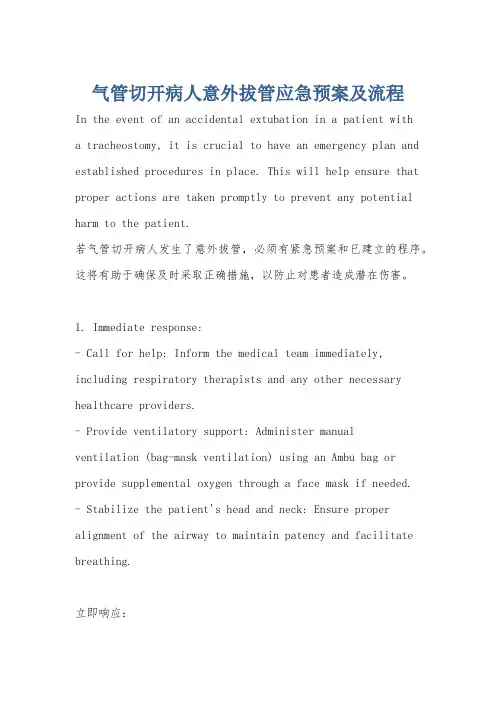 气管切开病人意外拔管应急预案及流程

In the event of an accidental extubation in a patient with a tracheostomy, it is crucial to have an emergency plan and established procedures in place. This will help ensure that proper actions are taken promptly to prevent any potential harm to the patient.
若气管切开病人发生了意外拔管，必须有紧急预案和已建立的程序。这将有助于确保及时采取正确措施，以防止对患者造成潜在伤害。

1. Immediate response:
- Call for help: Inform the medical team immediately, including respiratory therapists and any other necessary healthcare providers.
- Provide ventilatory support: Administer manual ventilation (bag-mask ventilation) using an Ambu bag or provide supplemental oxygen through a face mask if needed.
- Stabilize the patient's head and neck: Ensure proper alignment of the airway to maintain patency and facilitate breathing.

立即响应：